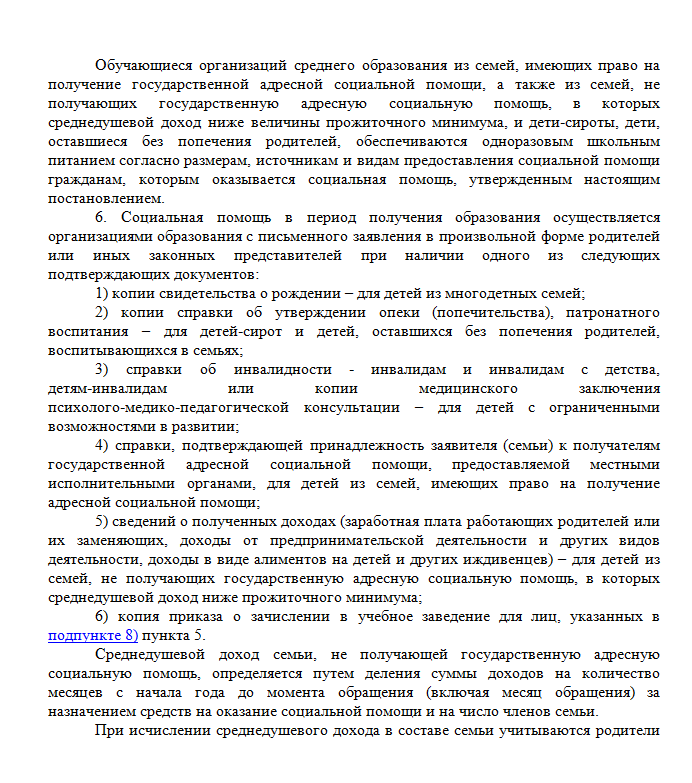 Обучающиеся организаций среднего образования из семей, имеющих право на получение государственной адресной социальной помощи, а также из семей, не получающих государственную адресную социальную помощь, в которых среднедушевой доход ниже величины прожиточного минимума, и дети-сироты, дети, оставшиеся без попечения родителей, обеспечиваются одноразовым школьным питанием согласно размерам, источникам и видам предоставления социальной помощи гражданам, которым оказывается социальная помощь, утвержденным настоящим постановлением.

6. Социальная помощь в период получения образования осуществляется организациями образования с письменного заявления в произвольной форме родителей или иных законных представителей при наличии одного из следующих подтверждающих документов:

1) копии свидетельства о рождении – для детей из многодетных семей;

2) копии справки об утверждении опеки (попечительства), патронатного воспитания – для детей-сирот и детей, оставшихся без попечения родителей, воспитывающихся в семьях;

3) справки об инвалидности - инвалидам и инвалидам с детства, детям-инвалидам или копии медицинского заключения психолого-медико-педагогической консультации – для детей с ограниченными возможностями в развитии;

4) справки, подтверждающей принадлежность заявителя (семьи) к получателям государственной адресной социальной помощи, предоставляемой местными исполнительными органами, для детей из семей, имеющих право на получение адресной социальной помощи;

5) сведений о полученных доходах (заработная плата работающих родителей или их заменяющих, доходы от предпринимательской деятельности и других видов деятельности, доходы в виде алиментов на детей и других иждивенцев) – для детей из семей, не получающих государственную адресную социальную помощь, в которых среднедушевой доход ниже прожиточного минимума;

6) копия приказа о зачислении в учебное заведение для лиц, указанных в подпункте 8) пункта 5.

Среднедушевой доход семьи, не получающей государственную адресную социальную помощь, определяется путем деления суммы доходов на количество месяцев с начала года до момента обращения (включая месяц обращения) за назначением средств на оказание социальной помощи и на число членов семьи.

При исчислении среднедушевого дохода в составе семьи учитываются родители